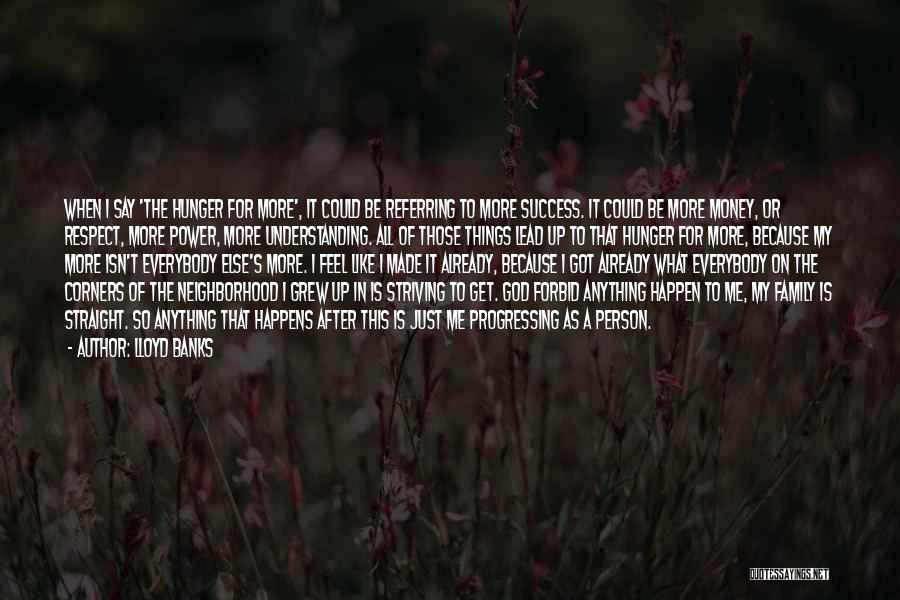 WHEN I SAY 'THE HUNGER FOR MORE', IT COULD BE REFERRING TO MORE SUCCESS. IT COULD BE MORE MONEY, OR RESPECT, MORE POWER, MORE UNDERSTANDING. ALL OF THOSE THINGS LEAD UP TO THAT HUNGER FOR MORE, BECAUSE MY MORE ISN'T EVERYBODY ELSE'S MORE. I FEEL LIKE I MADE IT ALREADY, BECAUSE I GOT ALREADY WHAT EVERYBODY ON THE CORNERS OF THE NEIGHBORHOOD I GREW UP IN IS STRIVING TO GET. GOD FORBID ANYTHING HAPPEN TO ME, MY FAMILY IS STRAIGHT. SO ANYTHING THAT HAPPENS AFTER THIS IS JUST ME PROGRESSING AS A PERSON.

- AUTHOR: LLOYD BANKS

QUOTESSAYINGS.NET